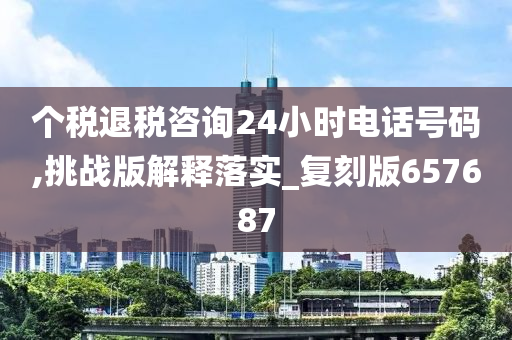 个税退税咨询24小时电话号码,挑战版解释落实_复刻版657687